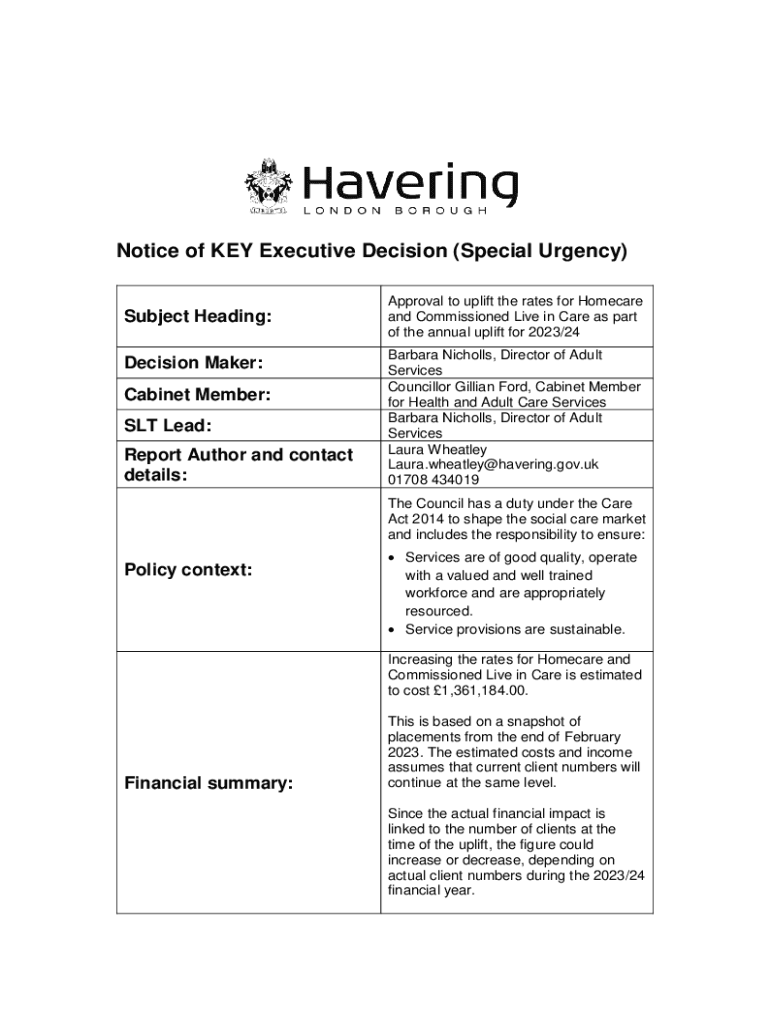 Havering
LONDON BOROUGH

Notice of KEY Executive Decision (Special Urgency)

| | |
|---|---|
| Subject Heading: | Approval to uplift the rates for Homecare and Commissioned Live in Care as part of the annual uplift for 2023/24 |
| Decision Maker: | Barbara Nicholls, Director of Adult Services |
| Cabinet Member: | Councillor Gillian Ford, Cabinet Member for Health and Adult Care Services |
| SLT Lead: | Barbara Nicholls, Director of Adult Services |
| Report Author and contact details: | Laura Wheatley Laura.wheatley@havering.gov.uk 01708 434019 |
| Policy context: | The Council has a duty under the Care Act 2014 to shape the social care market and includes the responsibility to ensure: • Services are of good quality, operate with a valued and well trained workforce and are appropriately resourced. • Service provisions are sustainable. |
| Financial summary: | Increasing the rates for Homecare and Commissioned Live in Care is estimated to cost £1,361,184.00. This is based on a snapshot of placements from the end of February 2023. The estimated costs and income assumes that current client numbers will continue at the same level. Since the actual financial impact is linked to the number of clients at the time of the uplift, the figure could increase or decrease, depending on actual client numbers during the 2023/24 financial year. |